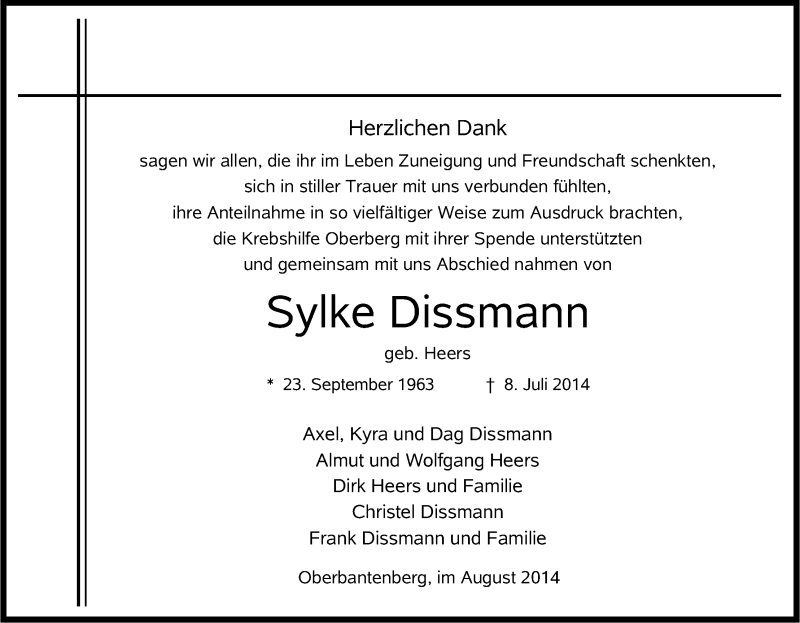 Herzlichen Dank

sagen wir allen, die ihr im Leben Zuneigung und Freundschaft schenkten, sich in stiller Trauer mit uns verbunden fühlten, ihre Anteilnahme in so vielfältiger Weise zum Ausdruck brachten, die Krebshilfe Oberberg mit ihrer Spende unterstützten und gemeinsam mit uns Abschied nahmen von

Sylke Dissmann

geb. Heers

* 23. September 1963 † 8. Juli 2014

Axel, Kyra und Dag Dissmann
Almut und Wolfgang Heers
Dirk Heers und Familie
Christel Dissmann
Frank Dissmann und Familie

Oberbantenberg, im August 2014